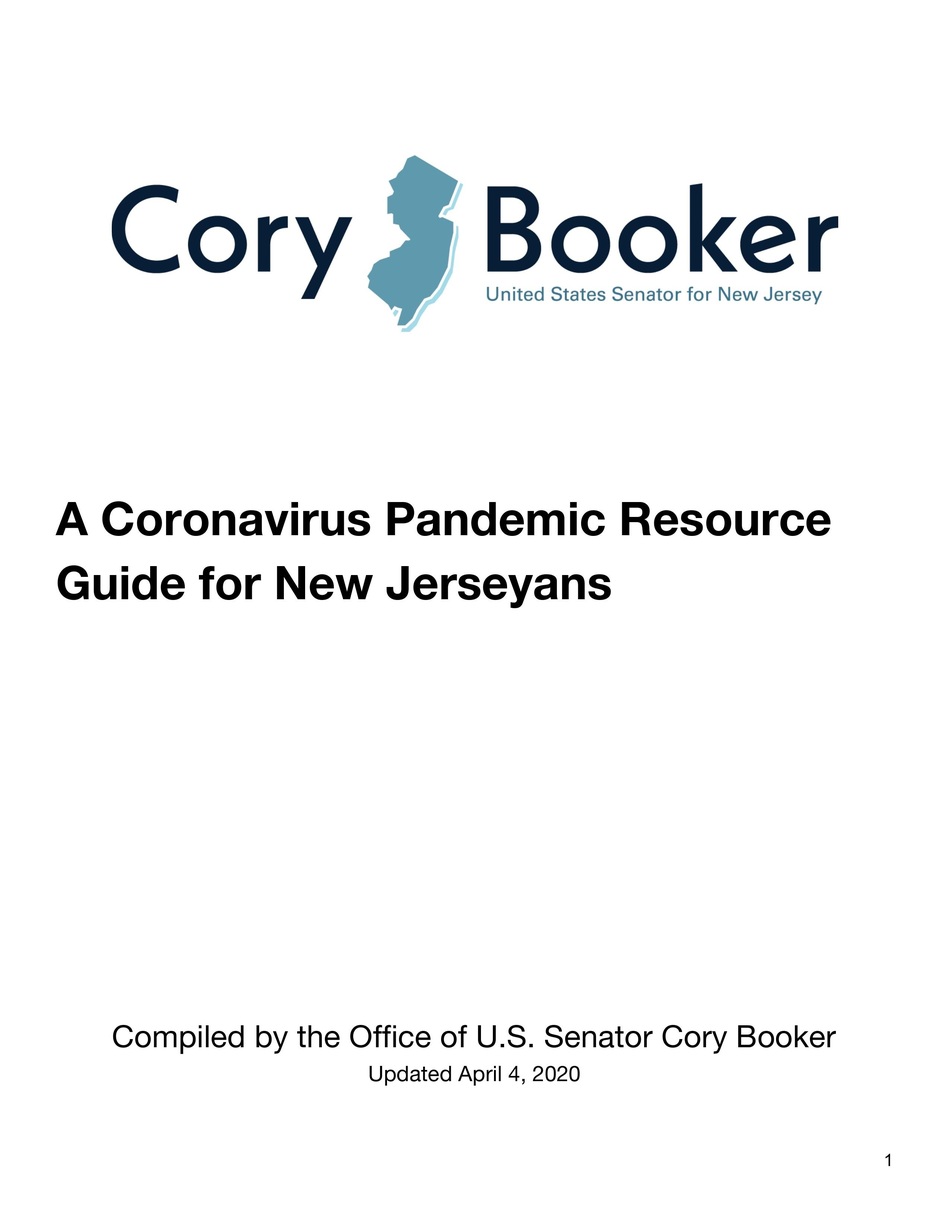 Cory Booker
United States Senator for New Jersey

A Coronavirus Pandemic Resource Guide for New Jerseyans

Compiled by the Office of U.S. Senator Cory Booker
Updated April 4, 2020

1